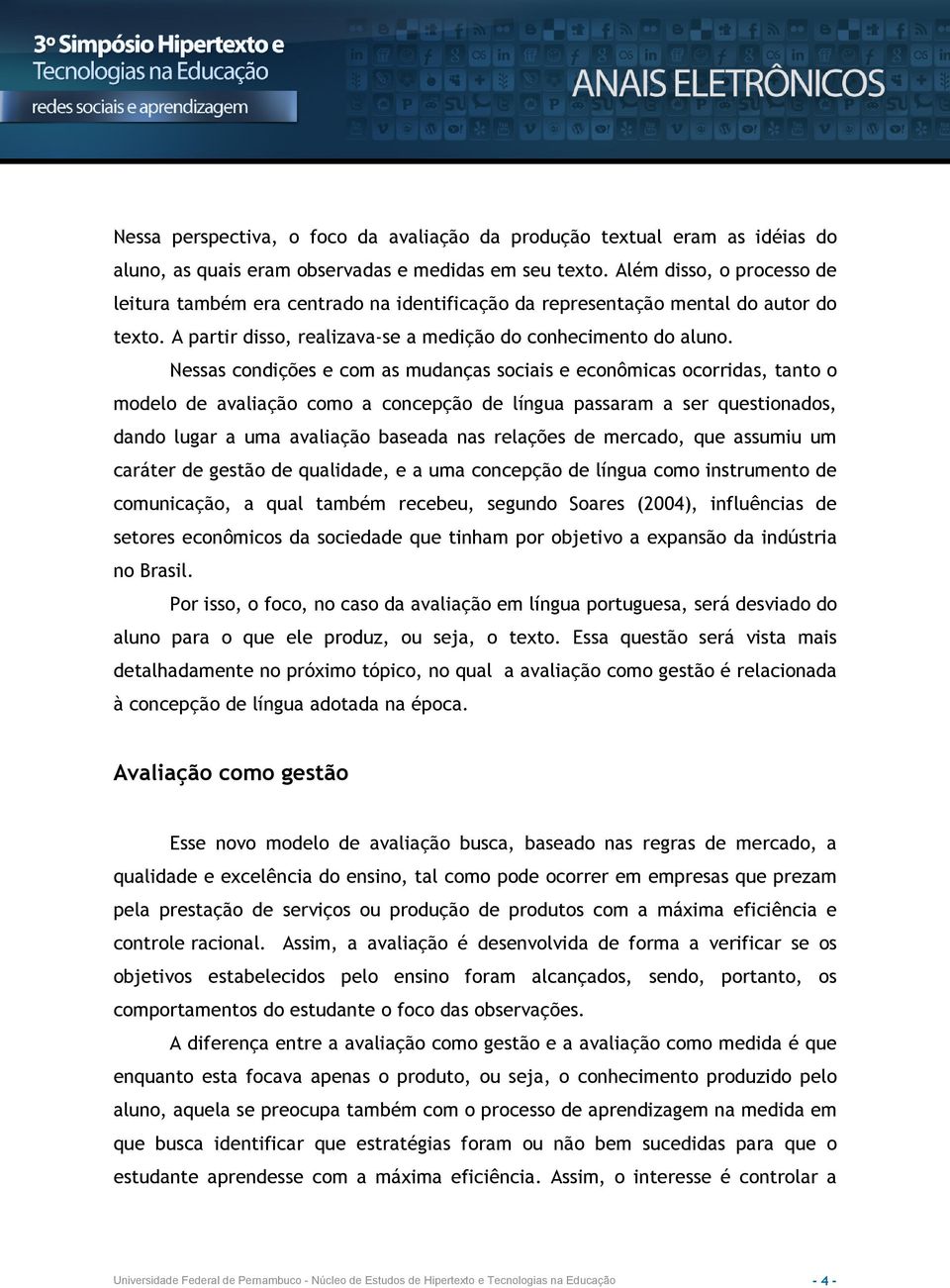 3º Simpósio Hipertexto e Tecnologias na Educação
redes sociais e aprendizagem

ANAIS ELETRÔNICOS

Nessa perspectiva, o foco da avaliação da produção textual eram as idéias do aluno, as quais eram observadas e medidas em seu texto. Além disso, o processo de leitura também era centrado na identificação da representação mental do autor do texto. A partir disso, realizava-se a medição do conhecimento do aluno.

Nessas condições e com as mudanças sociais e econômicas ocorridas, tanto o modelo de avaliação como a concepção de língua passaram a ser questionados, dando lugar a uma avaliação baseada nas relações de mercado, que assumiu um caráter de gestão de qualidade, e a uma concepção de língua como instrumento de comunicação, a qual também recebeu, segundo Soares (2004), influências de setores econômicos da sociedade que tinham por objetivo a expansão da indústria no Brasil.

Por isso, o foco, no caso da avaliação em língua portuguesa, será desviado do aluno para o que ele produz, ou seja, o texto. Essa questão será vista mais detalhadamente no próximo tópico, no qual a avaliação como gestão é relacionada à concepção de língua adotada na época.

Avaliação como gestão

Esse novo modelo de avaliação busca, baseado nas regras de mercado, a qualidade e excelência do ensino, tal como pode ocorrer em empresas que prezam pela prestação de serviços ou produção de produtos com a máxima eficiência e controle racional. Assim, a avaliação é desenvolvida de forma a verificar se os objetivos estabelecidos pelo ensino foram alcançados, sendo, portanto, os comportamentos do estudante o foco das observações.

A diferença entre a avaliação como gestão e a avaliação como medida é que enquanto esta focava apenas o produto, ou seja, o conhecimento produzido pelo aluno, aquela se preocupa também com o processo de aprendizagem na medida em que busca identificar que estratégias foram ou não bem sucedidas para que o estudante aprendesse com a máxima eficiência. Assim, o interesse é controlar a

Universidade Federal de Pernambuco - Núcleo de Estudos de Hipertexto e Tecnologias na Educação

- 4 -